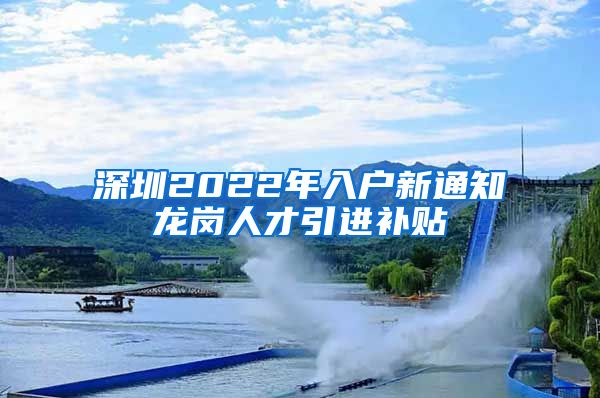 深圳2022年入户新通知
龙岗人才引进补贴